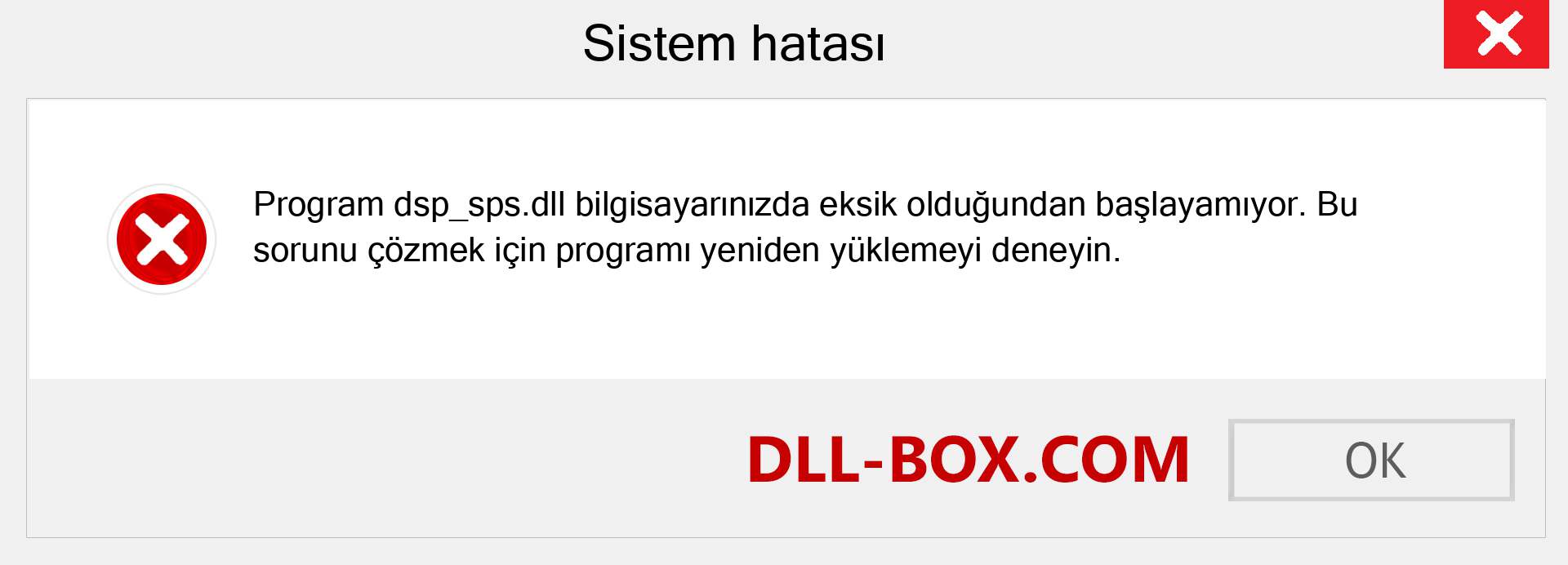 Sistem hatası

Program dsp_sps.dll bilgisayarınızda eksik olduğundan başlayamıyor. Bu sorunu çözmek için programı yeniden yüklemeyi deneyin.

DLL-BOX.COM

OK